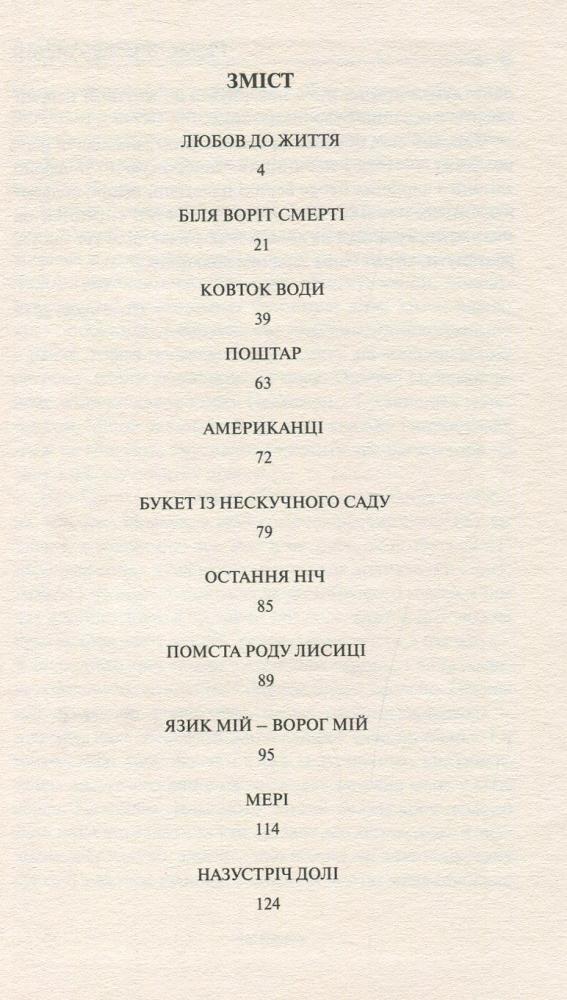 ЗМІСТ

ЛЮБОВ ДО ЖИТТЯ
4

БІЛЯ ВОРІТ СМЕРТІ
21

КОВТОК ВОДИ
39

ПОШТАР
63

АМЕРИКАНЦІ
72

БУКЕТ ІЗ НЕСКУЧНОГО САДУ
79

ОСТАННЯ НІЧ
85

ПОМСТА РОДУ ЛИСИЦІ
89

ЯЗИК МІЙ – ВОРОГ МІЙ
95

МЕРІ
114

НАЗУСТРІЧ ДОЛІ
124